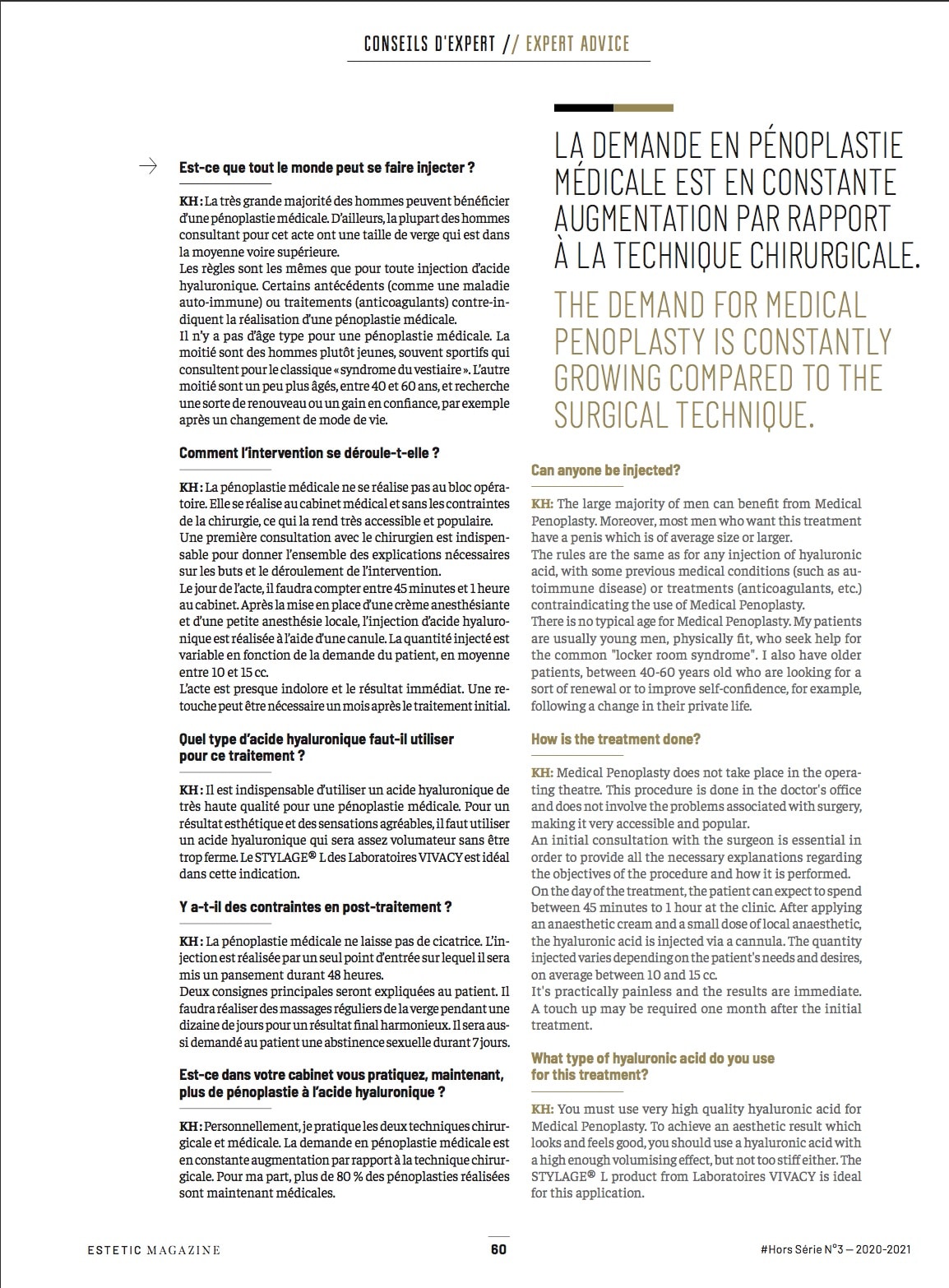 CONSEILS D'EXPERT // EXPERT ADVICE

Est-ce que tout le monde peut se faire injecter ?

KH : La très grande majorité des hommes peuvent bénéficier d'une pénoplastie médicale. D'ailleurs, la plupart des hommes consultant pour cet acte ont une taille de verge qui est dans la moyenne voire supérieure.
Les règles sont les mêmes que pour toute injection d'acide hyaluronique. Certains antécédents (comme une maladie auto-immune) ou traitements (anticoagulants) contre-indiquent la réalisation d'une pénoplastie médicale.
Il n'y a pas d'âge type pour une pénoplastie médicale. La moitié sont des hommes plutôt jeunes, souvent sportifs qui consultent pour le classique « syndrome du vestiaire ». L'autre moitié sont un peu plus âgés, entre 40 et 60 ans, et recherche une sorte de renouveau ou un gain en confiance, par exemple après un changement de mode de vie.

Comment l'intervention se déroule-t-elle ?

KH : La pénoplastie médicale ne se réalise pas au bloc opératoire. Elle se réalise au cabinet médical et sans les contraintes de la chirurgie, ce qui la rend très accessible et populaire.
Une première consultation avec le chirurgien est indispensable pour donner l'ensemble des explications nécessaires sur les buts et le déroulement de l'intervention.
Le jour de l'acte, il faudra compter entre 45 minutes et 1 heure au cabinet. Après la mise en place d'une crème anesthésiante et d'une petite anesthésie locale, l'injection d'acide hyaluronique est réalisée à l'aide d'une canule. La quantité injecté est variable en fonction de la demande du patient, en moyenne entre 10 et 15 cc.
L'acte est presque indolore et le résultat immédiat. Une retouche peut être nécessaire un mois après le traitement initial.

Quel type d'acide hyaluronique faut-il utiliser pour ce traitement ?

KH : Il est indispensable d'utiliser un acide hyaluronique de très haute qualité pour une pénoplastie médicale. Pour un résultat esthétique et des sensations agréables, il faut utiliser un acide hyaluronique qui sera assez volumateur sans être trop ferme. Le STYLAGE® L des Laboratoires VIVACY est idéal dans cette indication.

Y a-t-il des contraintes en post-traitement ?

KH : La pénoplastie médicale ne laisse pas de cicatrice. L'injection est réalisée par un seul point d'entrée sur lequel il sera mis un pansement durant 48 heures.
Deux consignes principales seront expliquées au patient. Il faudra réaliser des massages réguliers de la verge pendant une dizaine de jours pour un résultat final harmonieux. Il sera aussi demandé au patient une abstinence sexuelle durant 7 jours.

Est-ce dans votre cabinet vous pratiquez, maintenant, plus de pénoplastie à l'acide hyaluronique ?

KH : Personnellement, je pratique les deux techniques chirurgicale et médicale. La demande en pénoplastie médicale est en constante augmentation par rapport à la technique chirurgicale. Pour ma part, plus de 80 % des pénoplasties réalisées sont maintenant médicales.

LA DEMANDE EN PÉNOPLASTIE MÉDICALE EST EN CONSTANTE AUGMENTATION PAR RAPPORT À LA TECHNIQUE CHIRURGICALE.

THE DEMAND FOR MEDICAL PENOPLASTY IS CONSTANTLY GROWING COMPARED TO THE SURGICAL TECHNIQUE.

Can anyone be injected?

KH: The large majority of men can benefit from Medical Penoplasty. Moreover, most men who want this treatment have a penis which is of average size or larger.
The rules are the same as for any injection of hyaluronic acid, with some previous medical conditions (such as autoimmune disease) or treatments (anticoagulants, etc.) contraindicating the use of Medical Penoplasty.
There is no typical age for Medical Penoplasty. My patients are usually young men, physically fit, who seek help for the common "locker room syndrome". I also have older patients, between 40-60 years old who are looking for a sort of renewal or to improve self-confidence, for example, following a change in their private life.

How is the treatment done?

KH: Medical Penoplasty does not take place in the operating theatre. This procedure is done in the doctor's office and does not involve the problems associated with surgery, making it very accessible and popular.
An initial consultation with the surgeon is essential in order to provide all the necessary explanations regarding the objectives of the procedure and how it is performed.
On the day of the treatment, the patient can expect to spend between 45 minutes to 1 hour at the clinic. After applying an anaesthetic cream and a small dose of local anaesthetic, the hyaluronic acid is injected via a cannula. The quantity injected varies depending on the patient's needs and desires, on average between 10 and 15 cc.
It's practically painless and the results are immediate. A touch up may be required one month after the initial treatment.

What type of hyaluronic acid do you use for this treatment?

KH: You must use very high quality hyaluronic acid for Medical Penoplasty. To achieve an aesthetic result which looks and feels good, you should use a hyaluronic acid with a high enough volumising effect, but not too stiff either. The STYLAGE® L product from Laboratoires VIVACY is ideal for this application.

ESTETIC MAGAZINE 60 #Hors Série N°3 — 2020-2021